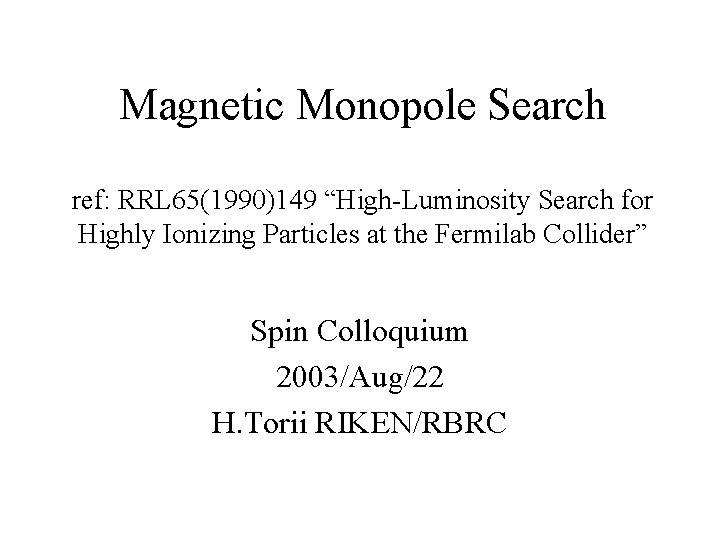 Magnetic Monopole Search

ref: RRL65(1990)149 "High-Luminosity Search for Highly Ionizing Particles at the Fermilab Collider"

Spin Colloquium
2003/Aug/22
H.Torii RIKEN/RBRC